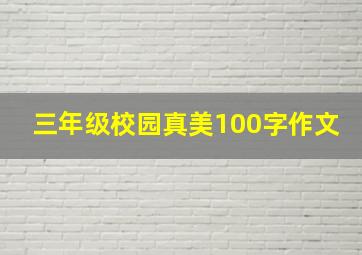 三年级校园真美100字作文